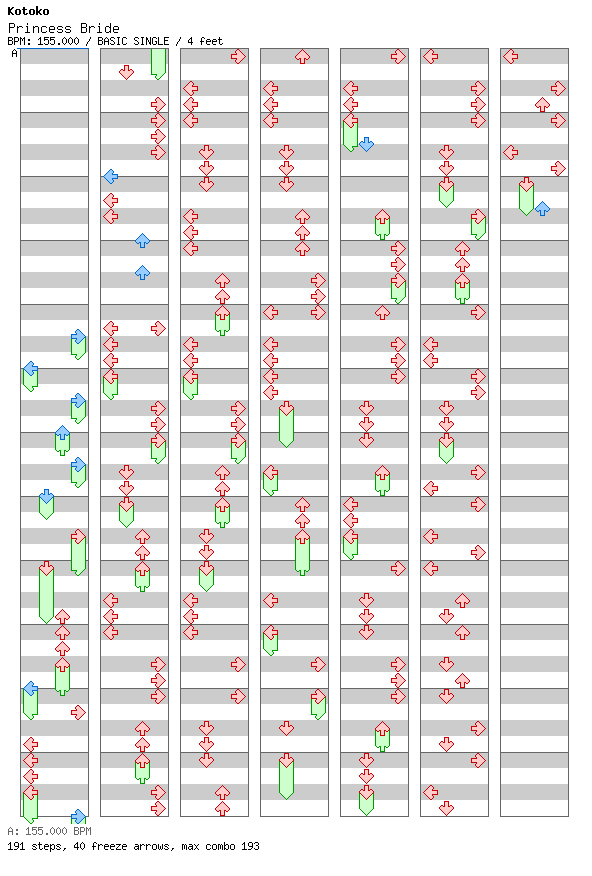 Kotoko
Princess Bride
BPM: 155.000 / BASIC SINGLE / 4 feet

A

A: 155.000 BPM
191 steps, 40 freeze arrows, max combo 193